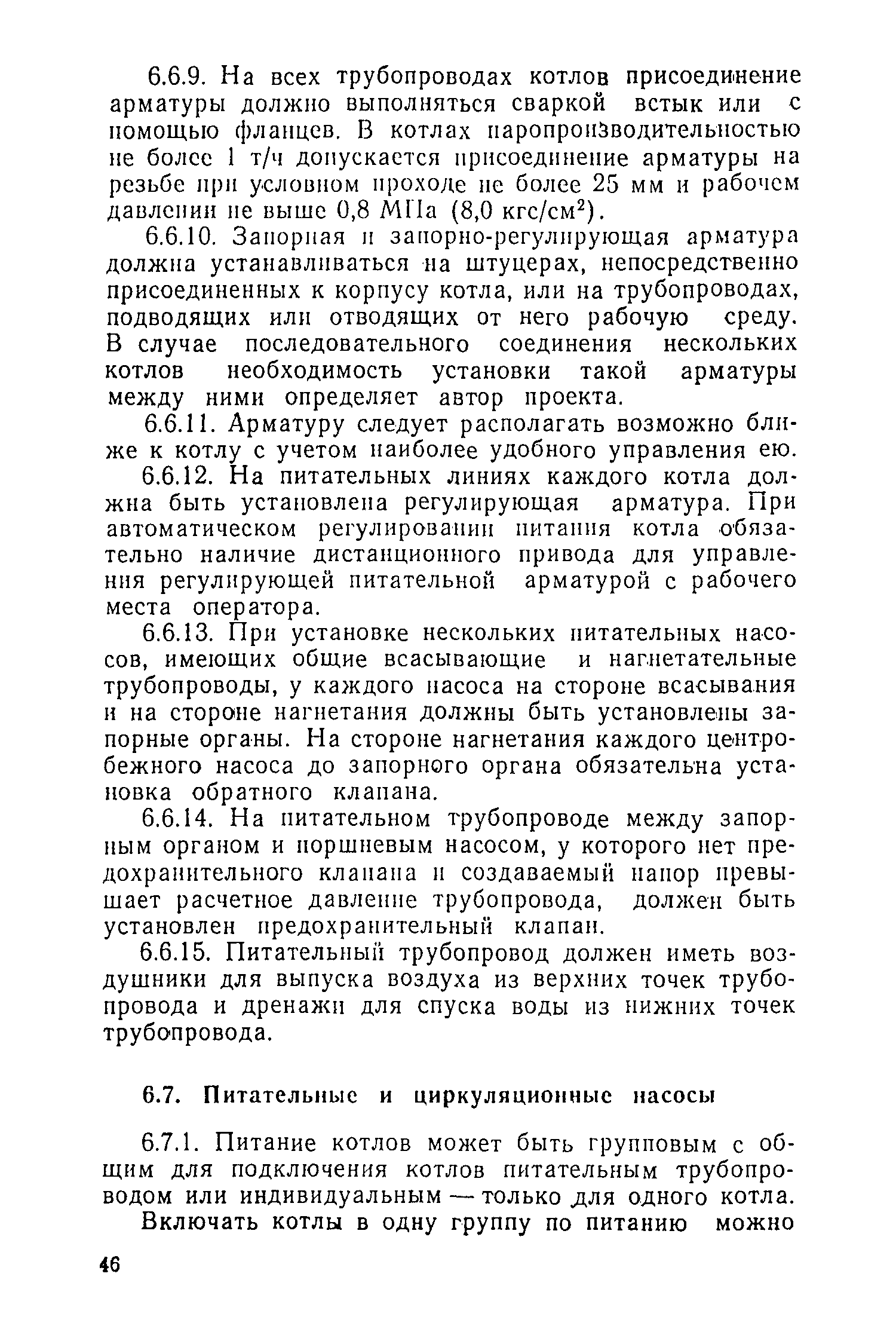 6.6.9. На всех трубопроводах котлов присоединение арматуры должно выполняться сваркой встык или с помощью фланцев. В котлах паропроизводительностью не более 1 т/ч допускается присоединение арматуры на резьбе при условном проходе не более 25 мм и рабочем давлении не выше 0,8 МПа (8,0 кгс/см$^2$).

6.6.10. Запорная и запорно-регулирующая арматура должна устанавливаться на штуцерах, непосредственно присоединенных к корпусу котла, или на трубопроводах, подводящих или отводящих от него рабочую среду. В случае последовательного соединения нескольких котлов необходимость установки такой арматуры между ними определяет автор проекта.

6.6.11. Арматуру следует располагать возможно ближе к котлу с учетом наиболее удобного управления ею.

6.6.12. На питательных линиях каждого котла должна быть установлена регулирующая арматура. При автоматическом регулировании питания котла обязательно наличие дистанционного привода для управления регулирующей питательной арматурой с рабочего места оператора.

6.6.13. При установке нескольких питательных насосов, имеющих общие всасывающие и нагнетательные трубопроводы, у каждого насоса на стороне всасывания и на стороне нагнетания должны быть установлены запорные органы. На стороне нагнетания каждого центробежного насоса до запорного органа обязательна установка обратного клапана.

6.6.14. На питательном трубопроводе между запорным органом и поршневым насосом, у которого нет предохранительного клапана и создаваемый напор превышает расчетное давление трубопровода, должен быть установлен предохранительный клапан.

6.6.15. Питательный трубопровод должен иметь воздушники для выпуска воздуха из верхних точек трубопровода и дренажи для спуска воды из нижних точек трубопровода.

6.7. Питательные и циркуляционные насосы

6.7.1. Питание котлов может быть групповым с общим для подключения котлов питательным трубопроводом или индивидуальным — только для одного котла.

Включать котлы в одну группу по питанию можно

46